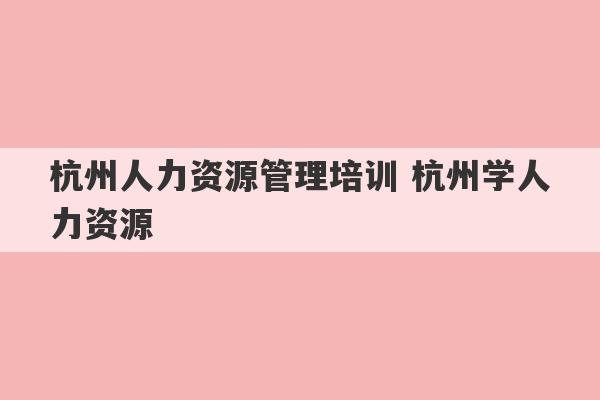 杭州人力资源管理培训 杭州学人力资源